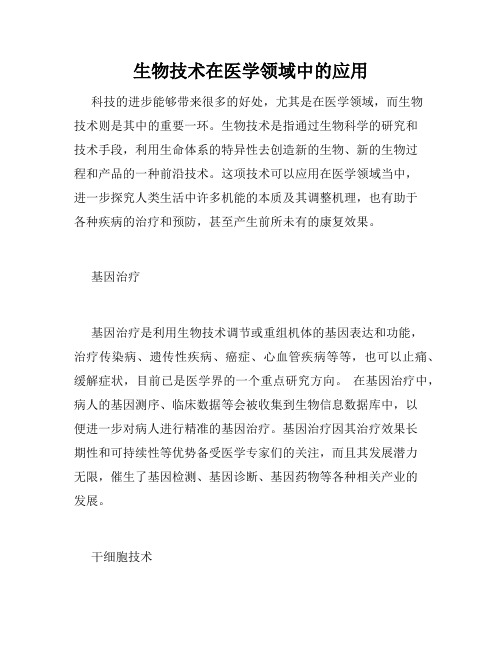 生物技术在医学领域中的应用

科技的进步能够带来很多的好处，尤其是在医学领域，而生物技术则是其中的重要一环。生物技术是指通过生物科学的研究和技术手段，利用生命体系的特异性去创造新的生物、新的生物过程和产品的一种前沿技术。这项技术可以应用在医学领域当中，进一步探究人类生活中许多机能的本质及其调整机理，也有助于各种疾病的治疗和预防，甚至产生前所未有的康复效果。

基因治疗

基因治疗是利用生物技术调节或重组机体的基因表达和功能，治疗传染病、遗传性疾病、癌症、心血管疾病等等，也可以止痛、缓解症状，目前已是医学界的一个重点研究方向。 在基因治疗中，病人的基因测序、临床数据等会被收集到生物信息数据库中，以便进一步对病人进行精准的基因治疗。基因治疗因其治疗效果长期性和可持续性等优势备受医学专家们的关注，而且其发展潜力无限，催生了基因检测、基因诊断、基因药物等各种相关产业的发展。

干细胞技术